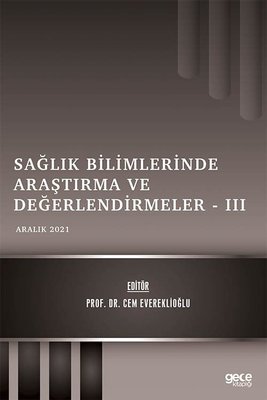 SAĞLIK BİLİMLERİNDE ARAŞTIRMA VE DEĞERLENDİRMELER - III

ARALIK 2021

EDİTÖR

PROF. DR. CEM EVEREKLİOĞLU

gece kitaplığı